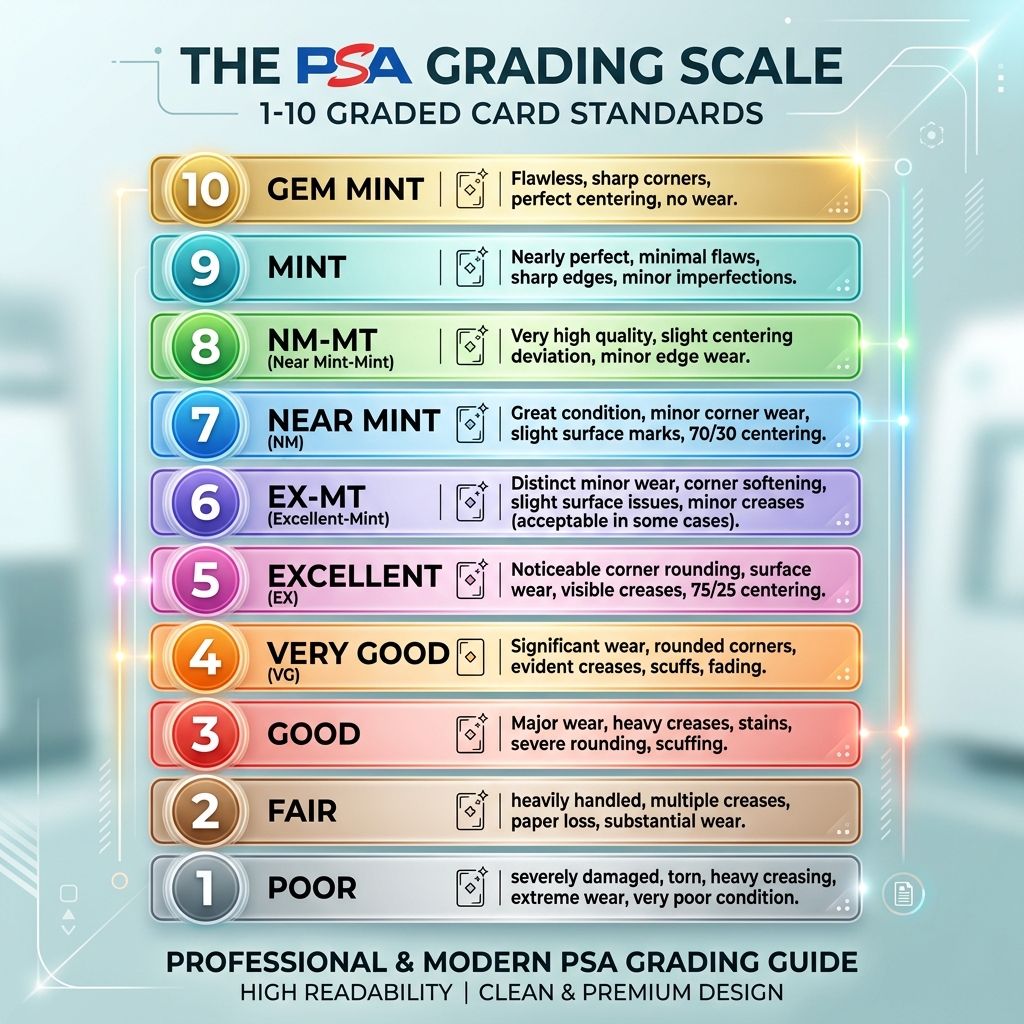 THE PSA GRADING SCALE
1-10 GRADED CARD STANDARDS

10 GEM MINT | Flawless, sharp corners, perfect centering, no wear.

9 MINT | Nearly perfect, minimal flaws, sharp edges, minor imperfections.

8 NM-MT (Near Mint-Mint) | Very high quality, slight centering deviation, minor edge wear.

7 NEAR MINT (NM) | Great condition, minor corner wear, slight surface marks, 70/30 centering.

6 EX-MT (Excellent-Mint) | Distinct minor wear, corner softening, slight surface issues, minor creases (acceptable in some cases).

5 EXCELLENT (EX) | Noticeable corner rounding, surface wear, visible creases, 75/25 centering.

4 VERY GOOD (VG) | Significant wear, rounded corners, evident creases, scuffs, fading.

3 GOOD | Major wear, heavy creases, stains, severe rounding, scuffing.

2 FAIR | heavily handled, multiple creases, paper loss, substantial wear.

1 POOR | severely damaged, torn, heavy creasing, extreme wear, very poor condition.

PROFESSIONAL & MODERN PSA GRADING GUIDE
HIGH READABILITY | CLEAN & PREMIUM DESIGN